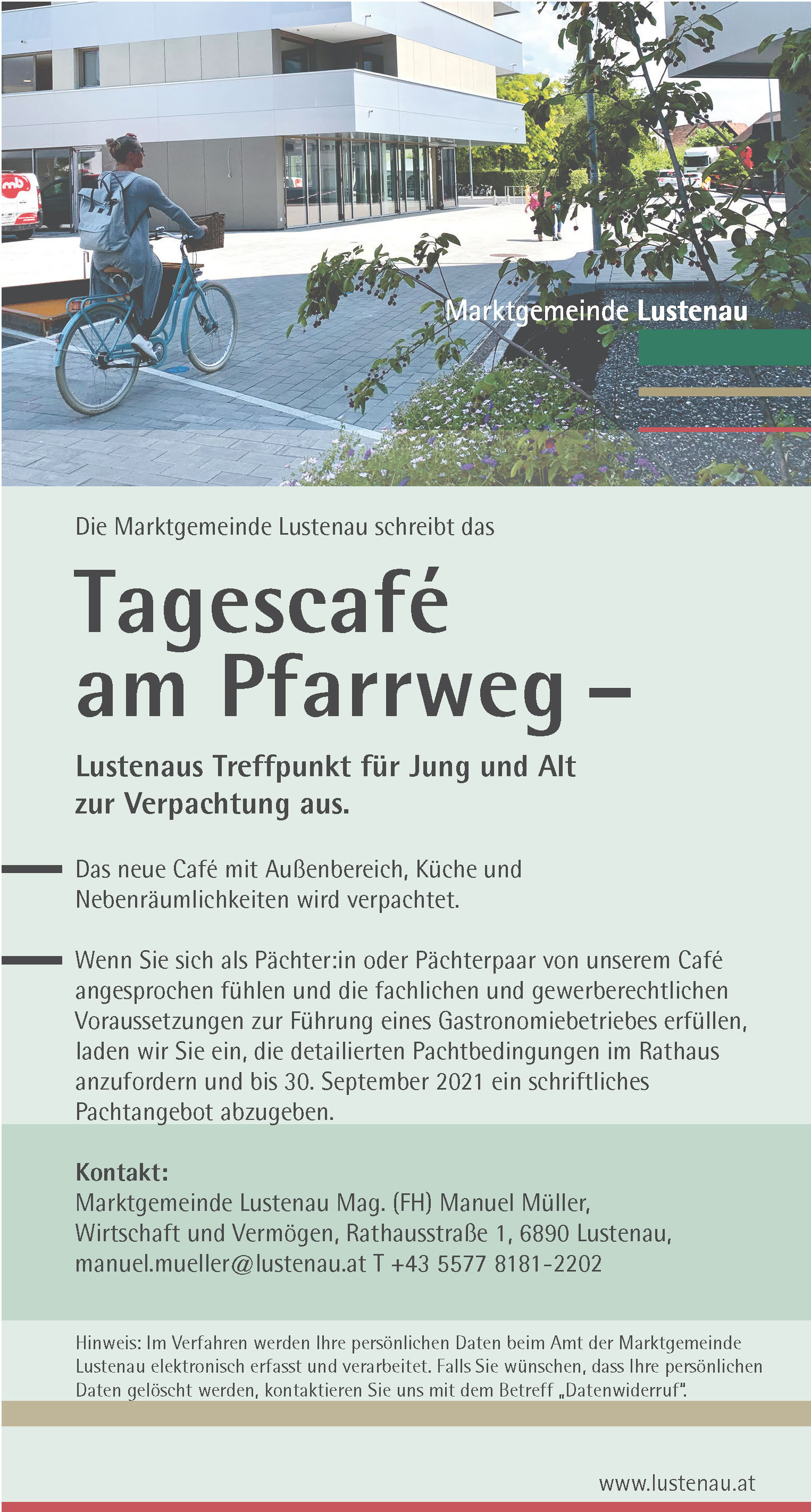 Marktgemeinde Lustenau

Die Marktgemeinde Lustenau schreibt das

Tagescafé am Pfarrweg –

Lustenaus Treffpunkt für Jung und Alt zur Verpachtung aus.

Das neue Café mit Außenbereich, Küche und Nebenräumlichkeiten wird verpachtet.

Wenn Sie sich als Pächter:in oder Pächterpaar von unserem Café angesprochen fühlen und die fachlichen und gewerberechtlichen Voraussetzungen zur Führung eines Gastronomiebetriebes erfüllen, laden wir Sie ein, die detailierten Pachtbedingungen im Rathaus anzufordern und bis 30. September 2021 ein schriftliches Pachtangebot abzugeben.

Kontakt:
Marktgemeinde Lustenau Mag. (FH) Manuel Müller, Wirtschaft und Vermögen, Rathausstraße 1, 6890 Lustenau, manuel.mueller@lustenau.at T +43 5577 8181-2202

Hinweis: Im Verfahren werden Ihre persönlichen Daten beim Amt der Marktgemeinde Lustenau elektronisch erfasst und verarbeitet. Falls Sie wünschen, dass Ihre persönlichen Daten gelöscht werden, kontaktieren Sie uns mit dem Betreff „Datenwiderruf".

www.lustenau.at